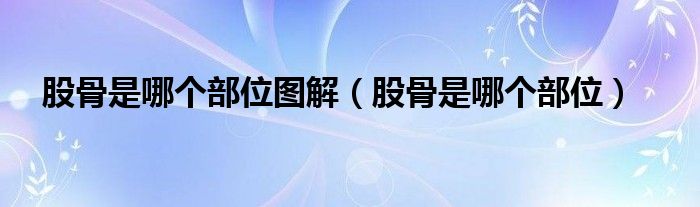 股骨是哪个部位图解（股骨是哪个部位）